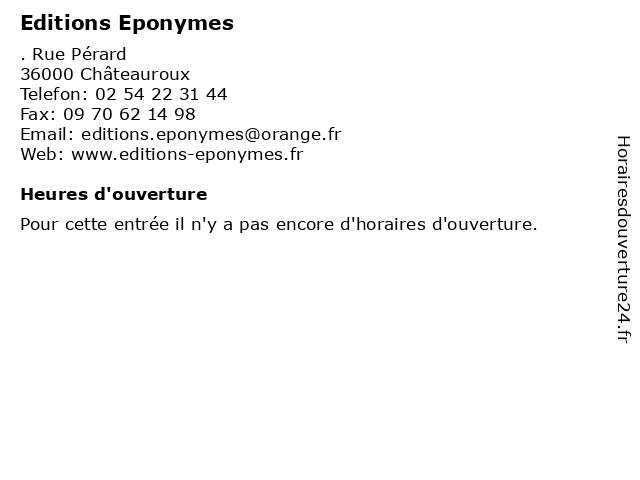 Editions Eponymes

. Rue Pérard
36000 Châteauroux
Telefon: 02 54 22 31 44
Fax: 09 70 62 14 98
Email: editions.eponymes@orange.fr
Web: www.editions-eponymes.fr

Heures d'ouverture

Pour cette entrée il n'y a pas encore d'horaires d'ouverture.

Horairesdouverture24.fr